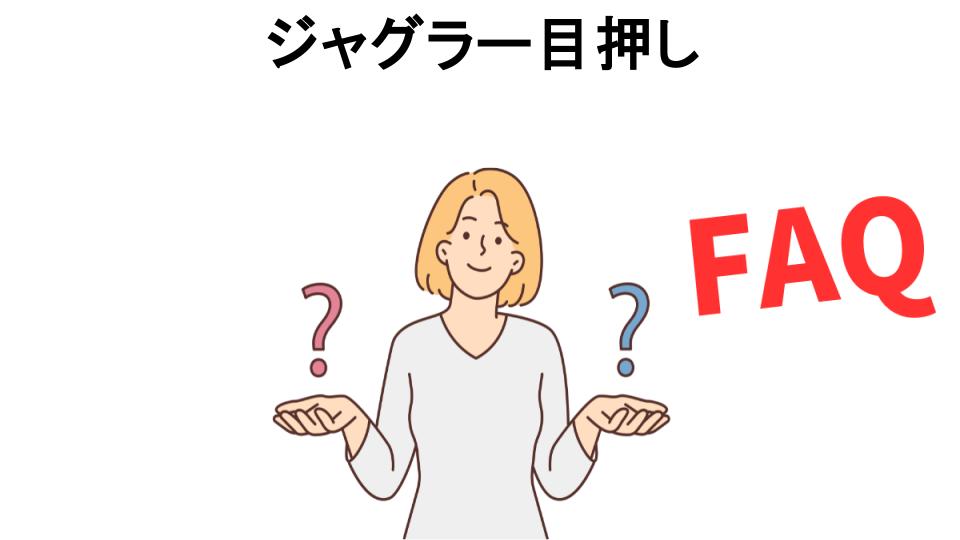 ジャグラー目押し

?

?

FAQ